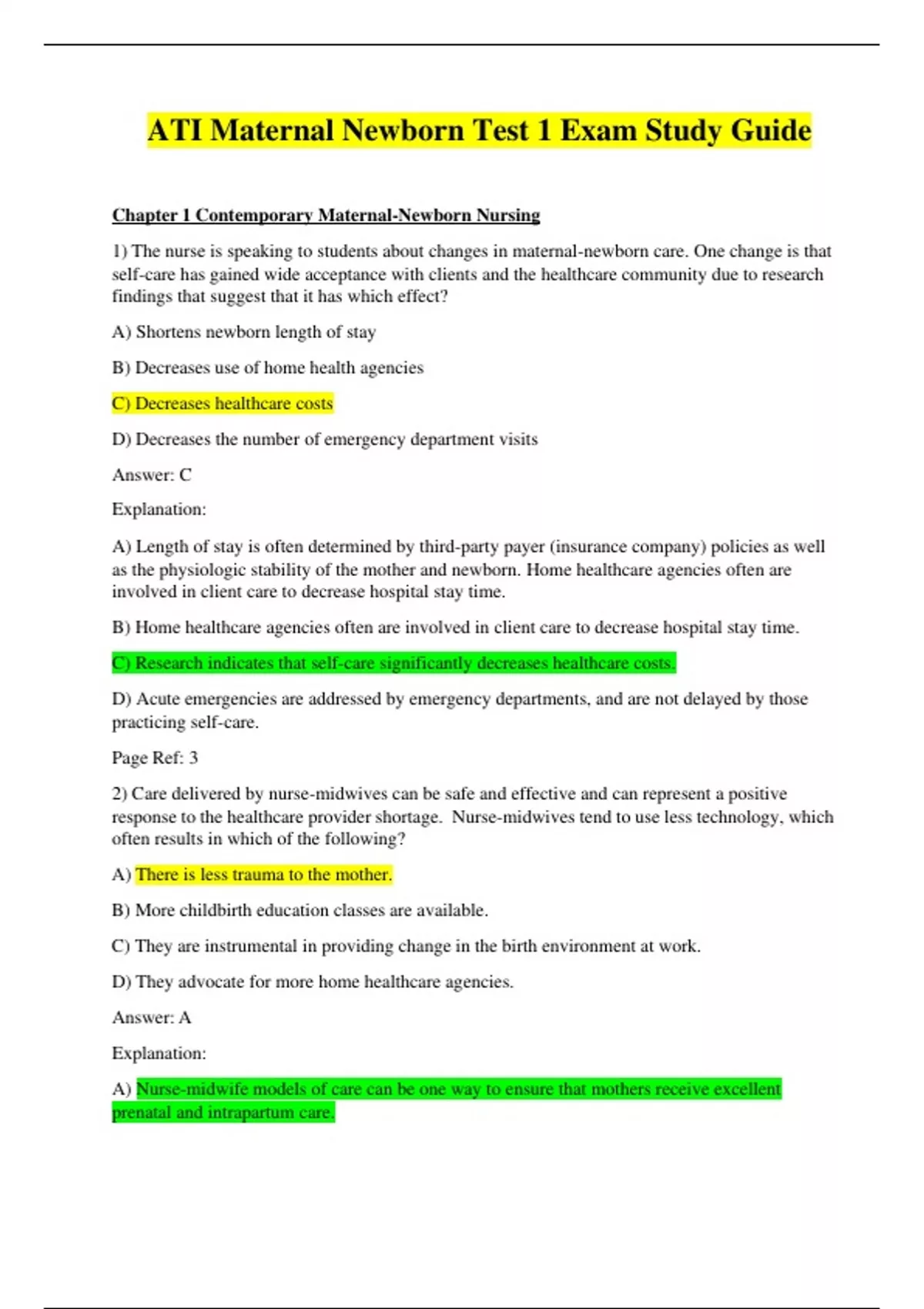 ATI Maternal Newborn Test 1 Exam Study Guide

Chapter 1 Contemporary Maternal-Newborn Nursing

1) The nurse is speaking to students about changes in maternal-newborn care. One change is that self-care has gained wide acceptance with clients and the healthcare community due to research findings that suggest that it has which effect?

A) Shortens newborn length of stay

B) Decreases use of home health agencies

C) Decreases healthcare costs

D) Decreases the number of emergency department visits

Answer: C

Explanation:

A) Length of stay is often determined by third-party payer (insurance company) policies as well as the physiologic stability of the mother and newborn. Home healthcare agencies often are involved in client care to decrease hospital stay time.

B) Home healthcare agencies often are involved in client care to decrease hospital stay time.

C) Research indicates that self-care significantly decreases healthcare costs.

D) Acute emergencies are addressed by emergency departments, and are not delayed by those practicing self-care.

Page Ref: 3

2) Care delivered by nurse-midwives can be safe and effective and can represent a positive response to the healthcare provider shortage. Nurse-midwives tend to use less technology, which often results in which of the following?

A) There is less trauma to the mother.

B) More childbirth education classes are available.

C) They are instrumental in providing change in the birth environment at work.

D) They advocate for more home healthcare agencies.

Answer: A

Explanation:

A) Nurse-midwife models of care can be one way to ensure that mothers receive excellent prenatal and intrapartum care.